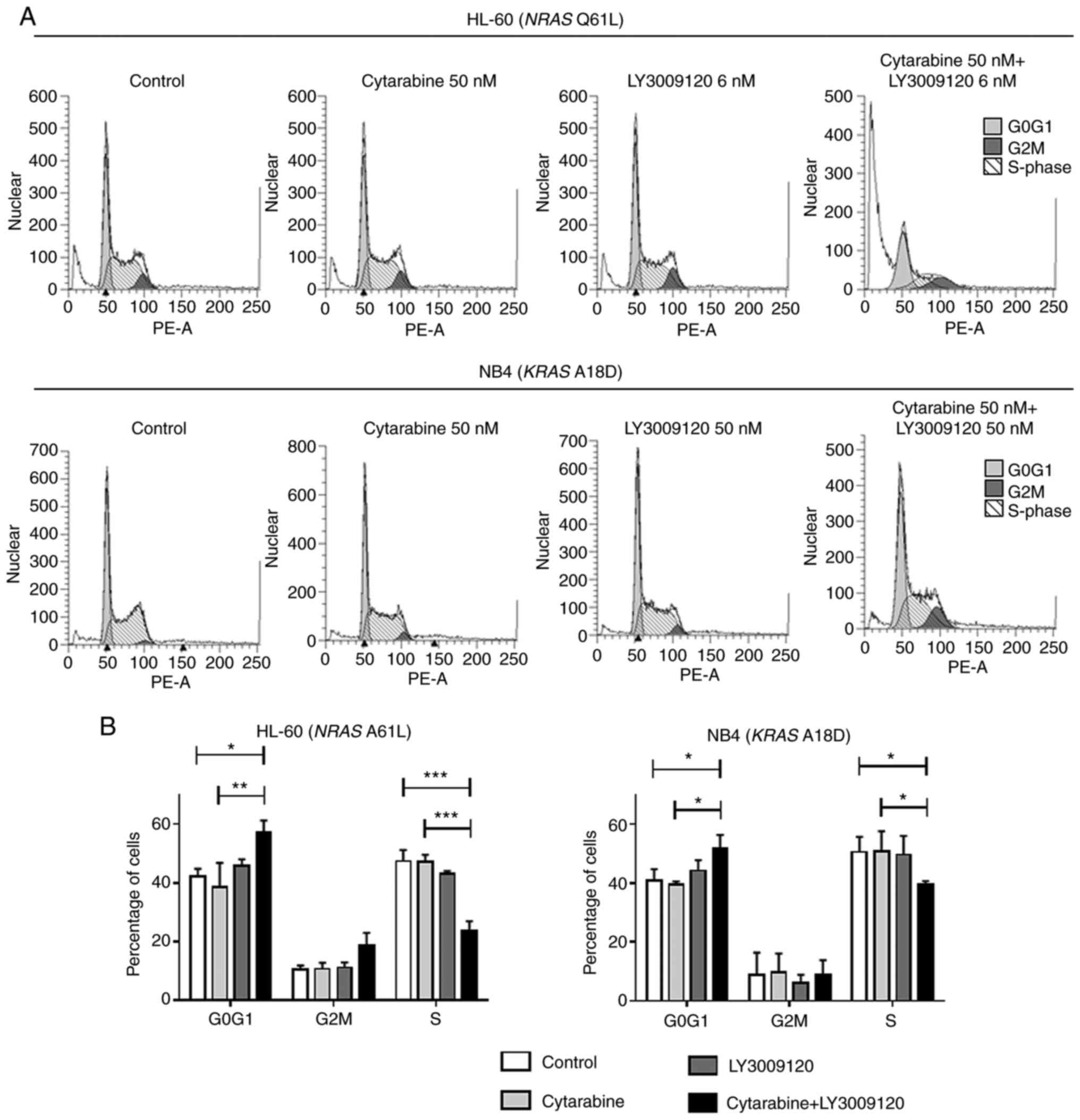 A

HL-60 (NRAS Q61L)

Control

Nuclear

600
500
400
300
200
100
0

0 50 100 150 200 250

PE-A

Cytarabine 50 nM

Nuclear

600
500
400
300
200
100
0

0 50 100 150 200 250

PE-A

LY3009120 6 nM

Nuclear

600
500
400
300
200
100
0

0 50 100 150 200 250

PE-A

Cytarabine 50 nM+
LY3009120 6 nM

Nuclear

500
400
300
200
100
0

0 50 100 150 200 250

PE-A

G0G1
G2M
S-phase

NB4 (KRAS A18D)

Control

Nuclear

700
600
500
400
300
200
100
0

0 50 100 150 200 250

PE-A

Cytarabine 50 nM

Nuclear

800
600
400
200
0

0 50 100 150 200 250

PE-A

LY3009120 50 nM

Nuclear

700
600
500
400
300
200
100
0

0 50 100 150 200 250

PE-A

Cytarabine 50 nM+
LY3009120 50 nM

Nuclear

500
400
300
200
100
0

0 50 100 150 200 250

PE-A

G0G1
G2M
S-phase

B

HL-60 (NRAS A61L)

*
**
***
***

Percentage of cells

60
40
20
0

G0G1 G2M S

NB4 (KRAS A18D)

*
*
*
*

Percentage of cells

60
40
20
0

G0G1 G2M S

Control
Cytarabine
LY3009120
Cytarabine+LY3009120